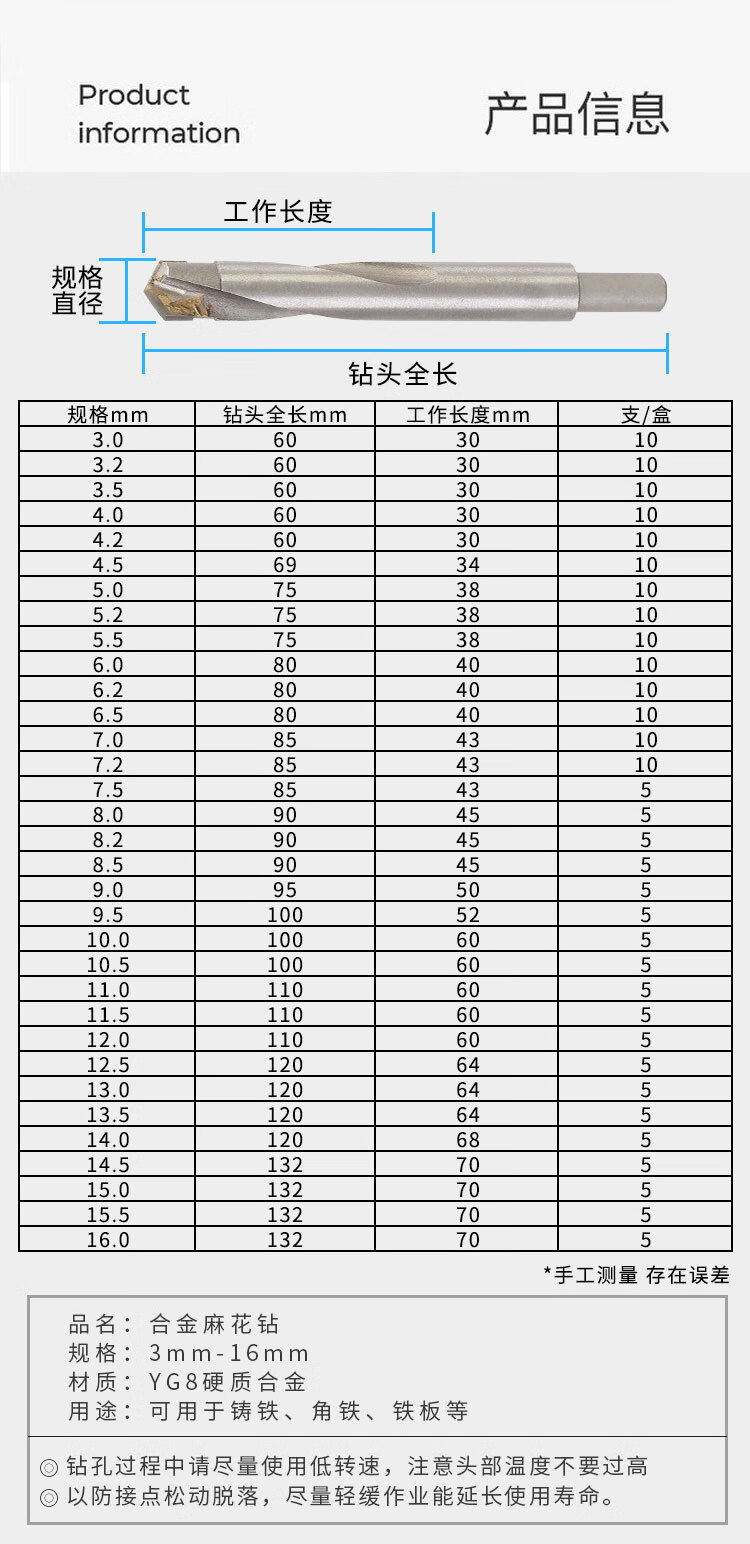 Product information

产品信息

工作长度

规格直径

钻头全长

| 规格mm | 钻头全长mm | 工作长度mm | 支/盒 |
|---|---|---|---|
| 3.0 | 60 | 30 | 10 |
| 3.2 | 60 | 30 | 10 |
| 3.5 | 60 | 30 | 10 |
| 4.0 | 60 | 30 | 10 |
| 4.2 | 60 | 30 | 10 |
| 4.5 | 69 | 34 | 10 |
| 5.0 | 75 | 38 | 10 |
| 5.2 | 75 | 38 | 10 |
| 5.5 | 75 | 38 | 10 |
| 6.0 | 80 | 40 | 10 |
| 6.2 | 80 | 40 | 10 |
| 6.5 | 80 | 40 | 10 |
| 7.0 | 85 | 43 | 10 |
| 7.2 | 85 | 43 | 10 |
| 7.5 | 85 | 43 | 5 |
| 8.0 | 90 | 45 | 5 |
| 8.2 | 90 | 45 | 5 |
| 8.5 | 90 | 45 | 5 |
| 9.0 | 95 | 50 | 5 |
| 9.5 | 100 | 52 | 5 |
| 10.0 | 100 | 60 | 5 |
| 10.5 | 100 | 60 | 5 |
| 11.0 | 110 | 60 | 5 |
| 11.5 | 110 | 60 | 5 |
| 12.0 | 110 | 60 | 5 |
| 12.5 | 120 | 64 | 5 |
| 13.0 | 120 | 64 | 5 |
| 13.5 | 120 | 64 | 5 |
| 14.0 | 120 | 68 | 5 |
| 14.5 | 132 | 70 | 5 |
| 15.0 | 132 | 70 | 5 |
| 15.5 | 132 | 70 | 5 |
| 16.0 | 132 | 70 | 5 |

*手工测量 存在误差

品名：合金麻花钻
规格：3mm-16mm
材质：YG8硬质合金
用途：可用于铸铁、角铁、铁板等

◎ 钻孔过程中请尽量使用低转速，注意头部温度不要过高
◎ 以防接点松动脱落，尽量轻缓作业能延长使用寿命。